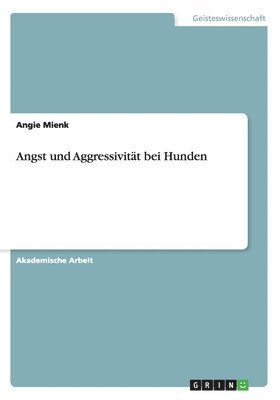 Geisteswissenschaft

Angie Mienk

Angst und Aggressivität bei Hunden

Akademische Arbeit

GRIN